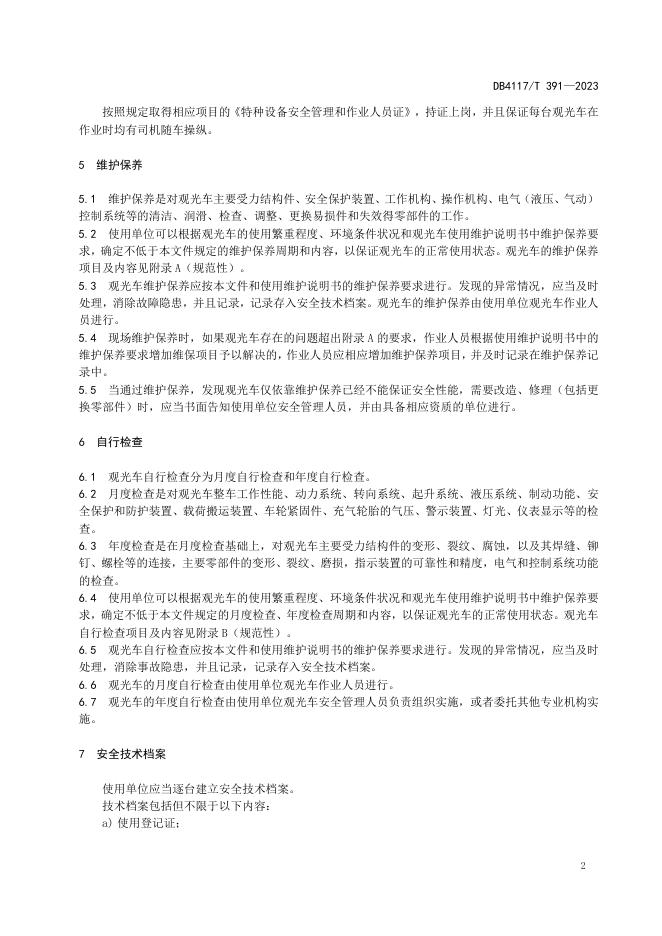 DB4117/T 391—2023

按照规定取得相应项目的《特种设备安全管理和作业人员证》，持证上岗，并且保证每台观光车在作业时均有司机随车操纵。

5 维护保养

5.1 维护保养是对观光车主要受力结构件、安全保护装置、工作机构、操作机构、电气（液压、气动）控制系统等的清洁、润滑、检查、调整、更换易损件和失效得零部件的工作。
5.2 使用单位可以根据观光车的使用繁重程度、环境条件状况和观光车使用维护说明书中维护保养要求，确定不低于本文件规定的维护保养周期和内容，以保证观光车的正常使用状态。观光车的维护保养项目及内容见附录A（规范性）。
5.3 观光车维护保养应按本文件和使用维护说明书的维护保养要求进行。发现的异常情况，应当及时处理，消除故障隐患，并且记录，记录存入安全技术档案。观光车的维护保养由使用单位观光车作业人员进行。
5.4 现场维护保养时，如果观光车存在的问题超出附录A的要求，作业人员根据使用维护说明书中的维护保养要求增加维保项目予以解决的，作业人员应相应增加维护保养项目，并及时记录在维护保养记录中。
5.5 当通过维护保养，发现观光车仅依靠维护保养已经不能保证安全性能，需要改造、修理（包括更换零部件）时，应当书面告知使用单位安全管理人员，并由具备相应资质的单位进行。

6 自行检查

6.1 观光车自行检查分为月度自行检查和年度自行检查。
6.2 月度检查是对观光车整车工作性能、动力系统、转向系统、起升系统、液压系统、制动功能、安全保护和防护装置、载荷搬运装置、车轮紧固件、充气轮胎的气压、警示装置、灯光、仪表显示等的检查。
6.3 年度检查是在月度检查基础上，对观光车主要受力结构件的变形、裂纹、腐蚀，以及其焊缝、铆钉、螺栓等的连接，主要零部件的变形、裂纹、磨损，指示装置的可靠性和精度，电气和控制系统功能的检查。
6.4 使用单位可以根据观光车的使用繁重程度、环境条件状况和观光车使用维护说明书中维护保养要求，确定不低于本文件规定的月度检查、年度检查周期和内容，以保证观光车的正常使用状态。观光车自行检查项目及内容见附录B（规范性）。
6.5 观光车自行检查应按本文件和使用维护说明书的维护保养要求进行。发现的异常情况，应当及时处理，消除事故隐患，并且记录，记录存入安全技术档案。
6.6 观光车的月度自行检查由使用单位观光车作业人员进行。
6.7 观光车的年度自行检查由使用单位观光车安全管理人员负责组织实施，或者委托其他专业机构实施。

7 安全技术档案

使用单位应当逐台建立安全技术档案。
技术档案包括但不限于以下内容：
a) 使用登记证；

2